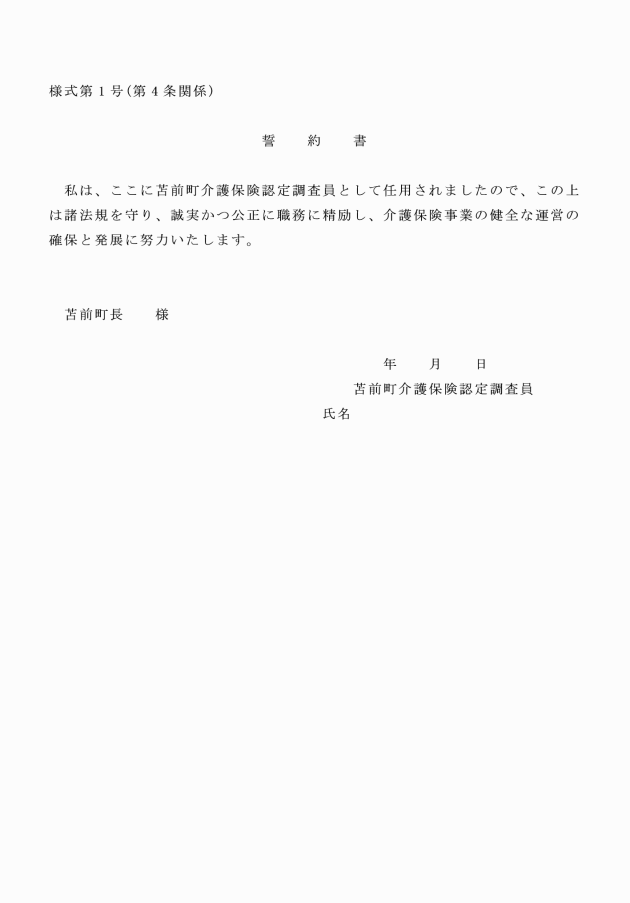 様式第１号（第４条関係）

誓　　約　　書

私は、ここに苫前町介護保険認定調査員として任用されましたので、この上は諸法規を守り、誠実かつ公正に職務に精励し、介護保険事業の健全な運営の確保と発展に努力いたします。

苫前町長　　様

年　　月　　日

苫前町介護保険認定調査員

氏名